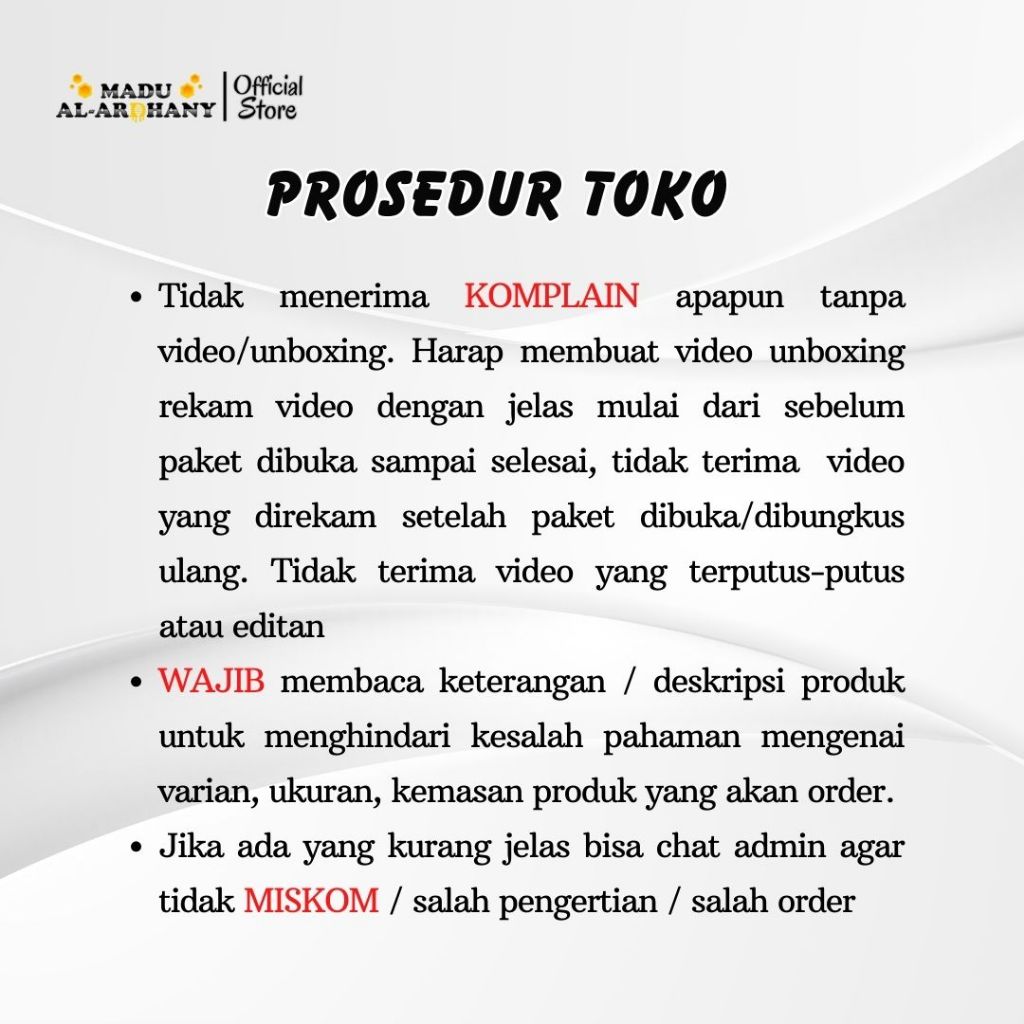 MADU AL-ARDHANY | Official Store

PROSEDUR TOKO

• Tidak menerima KOMPLAIN apapun tanpa video/unboxing. Harap membuat video unboxing rekam video dengan jelas mulai dari sebelum paket dibuka sampai selesai, tidak terima video yang direkam setelah paket dibuka/dibungkus ulang. Tidak terima video yang terputus-putus atau editan
• WAJIB membaca keterangan / deskripsi produk untuk menghindari kesalah pahaman mengenai varian, ukuran, kemasan produk yang akan order.
• Jika ada yang kurang jelas bisa chat admin agar tidak MISKOM / salah pengertian / salah order